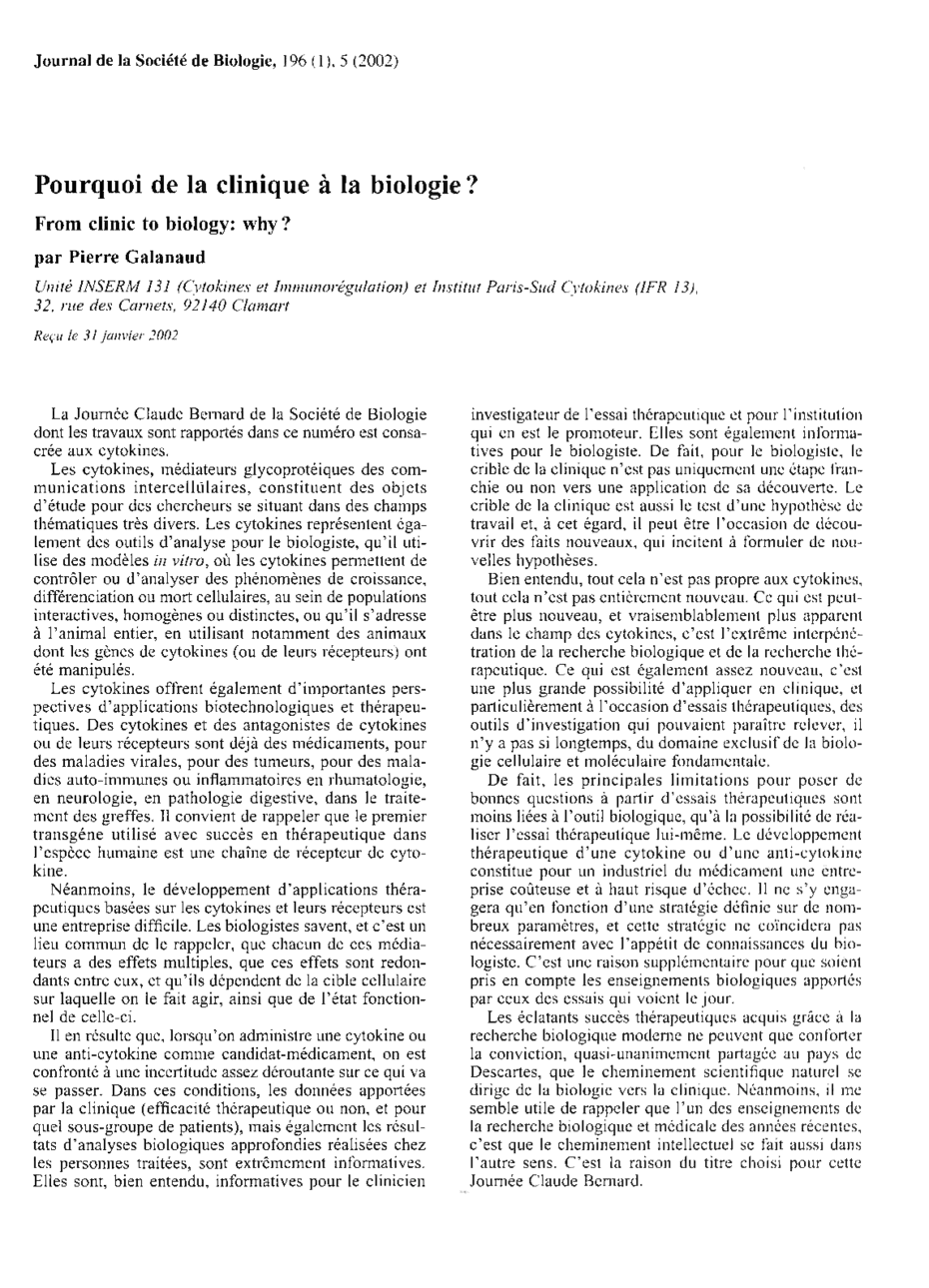 Journal de la Société de Biologie, 196 (1), 5 (2002)

Pourquoi de la clinique à la biologie ?

From clinic to biology: why ?

par Pierre Galanaud

Unité INSERM 131 (Cytokines et Immunorégulation) et Institut Paris-Sud Cytokines (IFR 13), 32, rue des Carnets, 92140 Clamart

Reçu le 31 janvier 2002

La Journée Claude Bernard de la Société de Biologie dont les travaux sont rapportés dans ce numéro est consacrée aux cytokines.

Les cytokines, médiateurs glycoprotéiques des communications intercellulaires, constituent des objets d'étude pour des chercheurs se situant dans des champs thématiques très divers. Les cytokines représentent également des outils d'analyse pour le biologiste, qu'il utilise des modèles in vitro, où les cytokines permettent de contrôler ou d'analyser des phénomènes de croissance, différenciation ou mort cellulaires, au sein de populations interactives, homogènes ou distinctes, ou qu'il s'adresse à l'animal entier, en utilisant notamment des animaux dont les gènes de cytokines (ou de leurs récepteurs) ont été manipulés.

Les cytokines offrent également d'importantes perspectives d'applications biotechnologiques et thérapeutiques. Des cytokines et des antagonistes de cytokines ou de leurs récepteurs sont déjà des médicaments, pour des maladies virales, pour des tumeurs, pour des maladies auto-immunes ou inflammatoires en rhumatologie, en neurologie, en pathologie digestive, dans le traitement des greffes. Il convient de rappeler que le premier transgène utilisé avec succès en thérapeutique dans l'espèce humaine est une chaîne de récepteur de cytokine.

Néanmoins, le développement d'applications thérapeutiques basées sur les cytokines et leurs récepteurs est une entreprise difficile. Les biologistes savent, et c'est un lieu commun de le rappeler, que chacun de ces médiateurs a des effets multiples, que ces effets sont redondants entre eux, et qu'ils dépendent de la cible cellulaire sur laquelle on le fait agir, ainsi que de l'état fonctionnel de celle-ci.

Il en résulte que, lorsqu'on administre une cytokine ou une anti-cytokine comme candidat-médicament, on est confronté à une incertitude assez déroutante sur ce qui va se passer. Dans ces conditions, les données apportées par la clinique (efficacité thérapeutique ou non, et pour quel sous-groupe de patients), mais également les résultats d'analyses biologiques approfondies réalisées chez les personnes traitées, sont extrêmement informatives. Elles sont, bien entendu, informatives pour le clinicien investigateur de l'essai thérapeutique et pour l'institution qui en est le promoteur. Elles sont également informatives pour le biologiste. De fait, pour le biologiste, le crible de la clinique n'est pas uniquement une étape franchie ou non vers une application de sa découverte. Le crible de la clinique est aussi le test d'une hypothèse de travail et, à cet égard, il peut être l'occasion de découvrir des faits nouveaux, qui incitent à formuler de nouvelles hypothèses.

Bien entendu, tout cela n'est pas propre aux cytokines, tout cela n'est pas entièrement nouveau. Ce qui est peut-être plus nouveau, et vraisemblablement plus apparent dans le champ des cytokines, c'est l'extrême interpénétration de la recherche biologique et de la recherche thérapeutique. Ce qui est également assez nouveau, c'est une plus grande possibilité d'appliquer en clinique, et particulièrement à l'occasion d'essais thérapeutiques, des outils d'investigation qui pouvaient paraître relever, il n'y a pas si longtemps, du domaine exclusif de la biologie cellulaire et moléculaire fondamentale.

De fait, les principales limitations pour poser de bonnes questions à partir d'essais thérapeutiques sont moins liées à l'outil biologique, qu'à la possibilité de réaliser l'essai thérapeutique lui-même. Le développement thérapeutique d'une cytokine ou d'une anti-cytokine constitue pour un industriel du médicament une entreprise coûteuse et à haut risque d'échec. Il ne s'y engagera qu'en fonction d'une stratégie définie sur de nombreux paramètres, et cette stratégie ne coïncidera pas nécessairement avec l'appétit de connaissances du biologiste. C'est une raison supplémentaire pour que soient pris en compte les enseignements biologiques apportés par ceux des essais qui voient le jour.

Les éclatants succès thérapeutiques acquis grâce à la recherche biologique moderne ne peuvent que conforter la conviction, quasi-unanimement partagée au pays de Descartes, que le cheminement scientifique naturel se dirige de la biologie vers la clinique. Néanmoins, il me semble utile de rappeler que l'un des enseignements de la recherche biologique et médicale des années récentes, c'est que le cheminement intellectuel se fait aussi dans l'autre sens. C'est la raison du titre choisi pour cette Journée Claude Bernard.